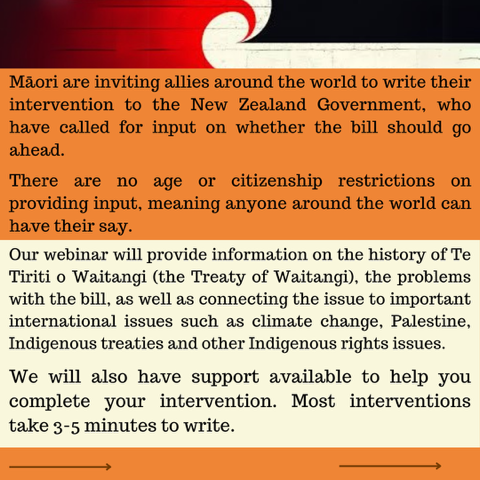 Māori are inviting allies around the world to write their intervention to the New Zealand Government, who have called for input on whether the bill should go ahead.

There are no age or citizenship restrictions on providing input, meaning anyone around the world can have their say.

Our webinar will provide information on the history of Te Tiriti o Waitangi (the Treaty of Waitangi), the problems with the bill, as well as connecting the issue to important international issues such as climate change, Palestine, Indigenous treaties and other Indigenous rights issues.

We will also have support available to help you complete your intervention. Most interventions take 3-5 minutes to write.